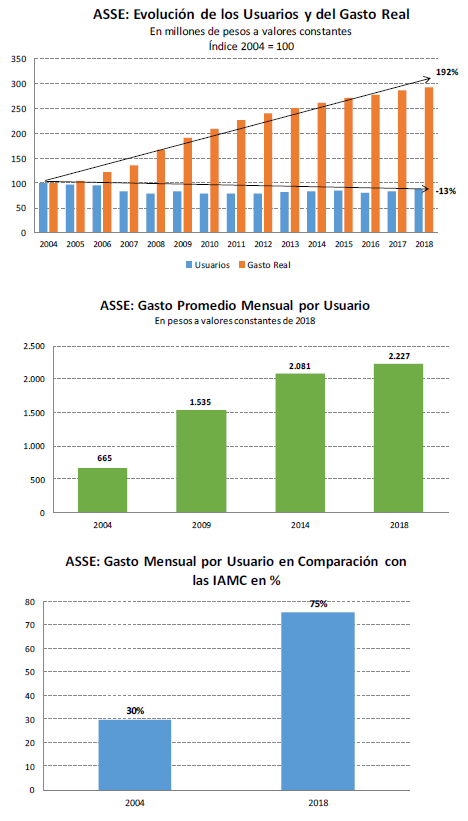 ASSE: Evolución de los Usuarios y del Gasto Real
En millones de pesos a valores constantes
Índice 2004 = 100

350
300
250
200
150
100
50
0

192%
-13%

2004 2005 2006 2007 2008 2009 2010 2011 2012 2013 2014 2015 2016 2017 2018

Usuarios Gasto Real

ASSE: Gasto Promedio Mensual por Usuario
En pesos a valores constantes de 2018

2.500
2.000
1.500
1.000
500
0

665
1.535
2.081
2.227

2004 2009 2014 2018

ASSE: Gasto Mensual por Usuario en Comparación con las IAMC en %

80
70
60
50
40
30
20
10
0

30%
75%

2004 2018